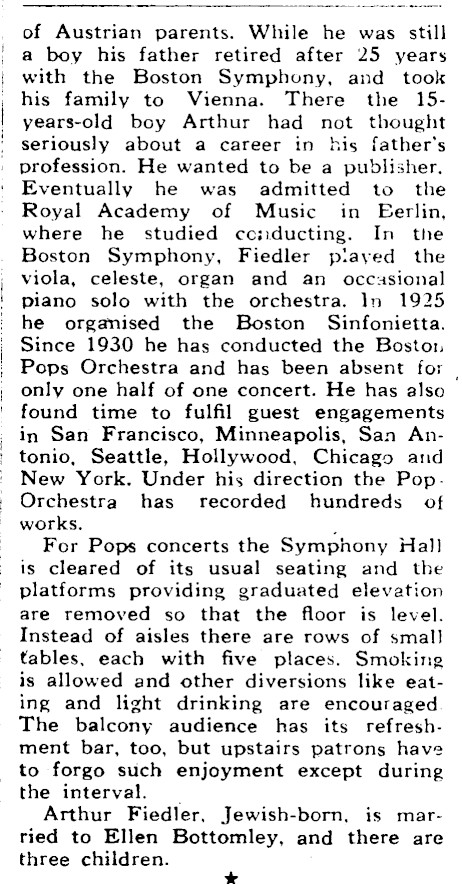 of Austrian parents. While he was still a boy his father retired after 25 years with the Boston Symphony, and took his family to Vienna. There the 15-years-old boy Arthur had not thought seriously about a career in his father's profession. He wanted to be a publisher. Eventually he was admitted to the Royal Academy of Music in Berlin, where he studied conducting. In the Boston Symphony, Fiedler played the viola, celeste, organ and an occasional piano solo with the orchestra. In 1925 he organised the Boston Sinfonietta. Since 1930 he has conducted the Boston Pops Orchestra and has been absent for only one half of one concert. He has also found time to fulfil guest engagements in San Francisco, Minneapolis, San Antonio, Seattle, Hollywood, Chicago and New York. Under his direction the Pop Orchestra has recorded hundreds of works.

For Pops concerts the Symphony Hall is cleared of its usual seating and the platforms providing graduated elevation are removed so that the floor is level. Instead of aisles there are rows of small tables, each with five places. Smoking is allowed and other diversions like eating and light drinking are encouraged. The balcony audience has its refreshment bar, too, but upstairs patrons have to forgo such enjoyment except during the interval.

Arthur Fiedler, Jewish-born, is married to Ellen Bottomley, and there are three children.

★